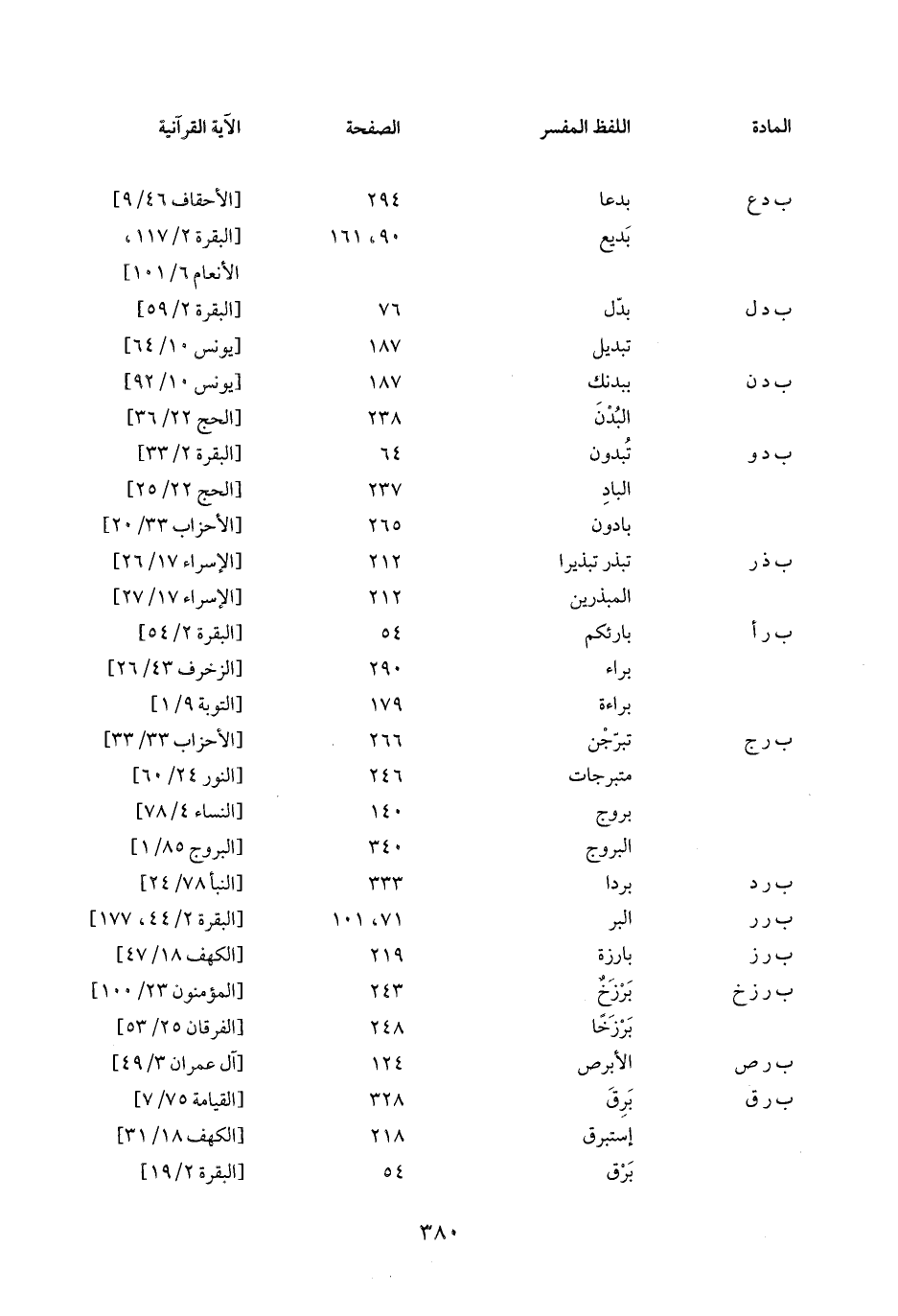 | المادة | اللفظ المفسر | الصفحة | الآية القرآنية |
|---|---|---|---|
| ب د ع | بدعا | ٢٩٤ | [الأحقاف ٤٦/ ٩] |
| | بَديع | ٩٠، ١٦١ | [البقرة ٢/ ١١٧، الأنعام ٦/ ١٠١] |
| ب د ل | بدّل | ٧٦ | [البقرة ٢/ ٥٩] |
| | تبديل | ١٨٧ | [يونس ١٠/ ٦٤] |
| ب د ن | ببدنك | ١٨٧ | [يونس ١٠/ ٩٢] |
| | البُدْنَ | ٢٣٨ | [الحج ٢٢/ ٣٦] |
| ب د و | تُبدون | ٦٤ | [البقرة ٢/ ٣٣] |
| | البادِ | ٢٣٧ | [الحج ٢٢/ ٢٥] |
| | بادون | ٢٦٥ | [الأحزاب ٣٣/ ٢٠] |
| ب ذ ر | تبذر تبذيرا | ٢١٢ | [الإسراء ١٧/ ٢٦] |
| | المبذرين | ٢١٢ | [الإسراء ١٧/ ٢٧] |
| ب ر أ | بارئكم | ٥٤ | [البقرة ٢/ ٥٤] |
| | براء | ٢٩٠ | [الزخرف ٤٣/ ٢٦] |
| | براءة | ١٧٩ | [التوبة ٩/ ١] |
| ب ر ج | تبرّجْن | ٢٦٦ | [الأحزاب ٣٣/ ٣٣] |
| | متبرجات | ٢٤٦ | [النور ٢٤/ ٦٠] |
| | بروج | ١٤٠ | [النساء ٤/ ٧٨] |
| | البروج | ٣٤٠ | [البروج ٨٥/ ١] |
| ب ر د | بردا | ٣٣٣ | [النبأ ٧٨/ ٢٤] |
| ب ر ر | البر | ٧١، ١٠١ | [البقرة ٢/ ٤٤، ١٧٧] |
| ب ر ز | بارزة | ٢١٩ | [الكهف ١٨/ ٤٧] |
| ب ر ز خ | بَرْزَخٌ | ٢٤٣ | [المؤمنون ٢٣/ ١٠٠] |
| | بَرْزَخًا | ٢٤٨ | [الفرقان ٢٥/ ٥٣] |
| ب ر ص | الأبرص | ١٢٤ | [آل عمران ٣/ ٤٩] |
| ب ر ق | بَرِقَ | ٣٢٨ | [القيامة ٧٥/ ٧] |
| | إستبرق | ٢١٨ | [الكهف ١٨/ ٣١] |
| | بَرْق | ٥٤ | [البقرة ٢/ ١٩] |

٣٨٠